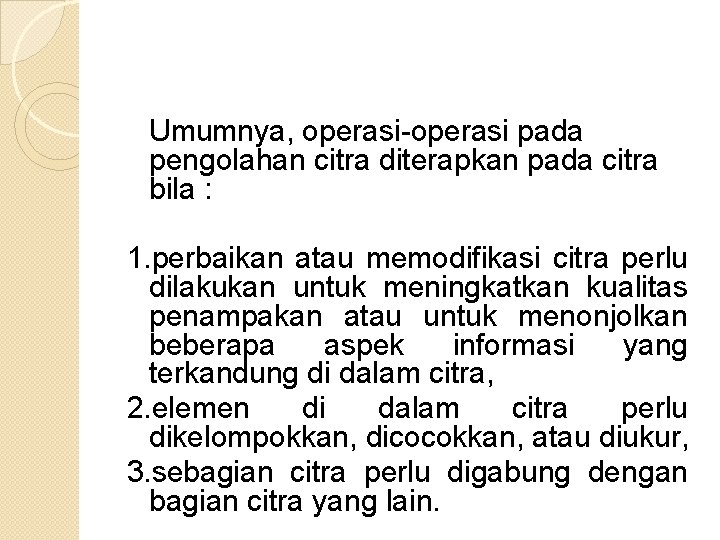 Umumnya, operasi-operasi pada pengolahan citra diterapkan pada citra bila :

1.perbaikan atau memodifikasi citra perlu dilakukan untuk meningkatkan kualitas penampakan atau untuk menonjolkan beberapa aspek informasi yang terkandung di dalam citra,
2.elemen di dalam citra perlu dikelompokkan, dicocokkan, atau diukur,
3.sebagian citra perlu digabung dengan bagian citra yang lain.